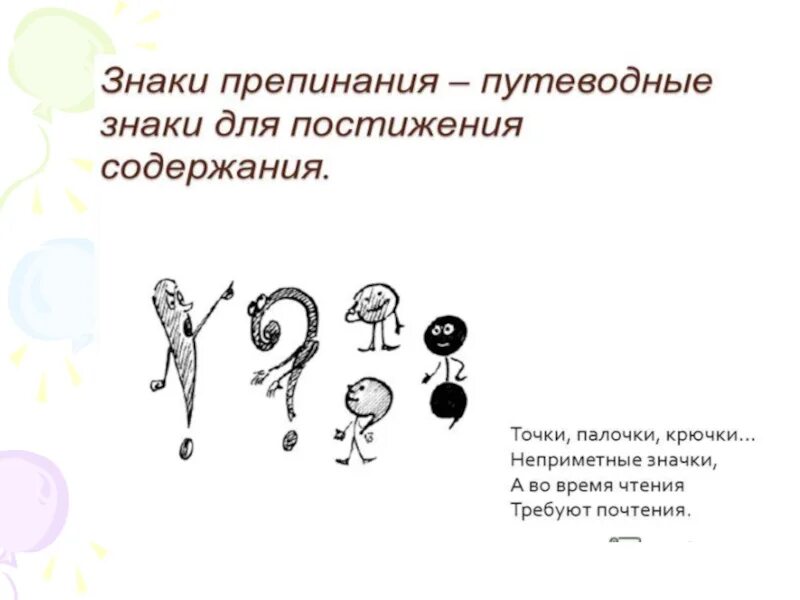 Знаки препинания – путеводные знаки для постижения содержания.

Точки, палочки, крючки...
Неприметные значки,
А во время чтения
Требуют почтения.